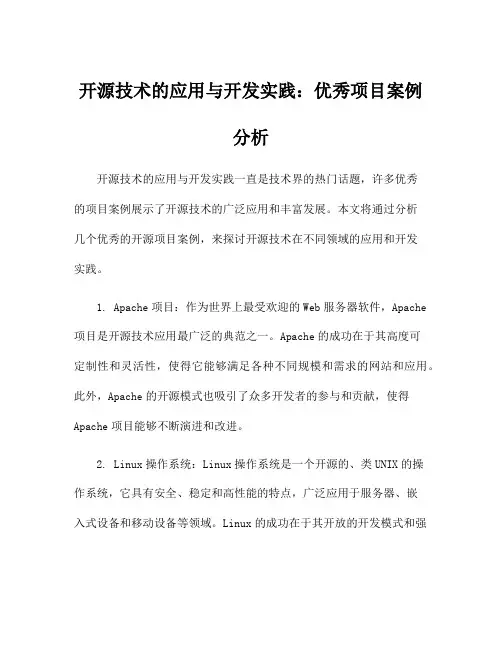 开源技术的应用与开发实践：优秀项目案例分析

开源技术的应用与开发实践一直是技术界的热门话题，许多优秀的项目案例展示了开源技术的广泛应用和丰富发展。本文将通过分析几个优秀的开源项目案例，来探讨开源技术在不同领域的应用和开发实践。

1. Apache 项目：作为世界上最受欢迎的 Web 服务器软件，Apache 项目是开源技术应用最广泛的典范之一。Apache 的成功在于其高度可定制性和灵活性，使得它能够满足各种不同规模和需求的网站和应用。此外，Apache 的开源模式也吸引了众多开发者的参与和贡献，使得 Apache 项目能够不断演进和改进。

2. Linux 操作系统：Linux 操作系统是一个开源的、类 UNIX 的操作系统，它具有安全、稳定和高性能的特点，广泛应用于服务器、嵌入式设备和移动设备等领域。Linux 的成功在于其开放的开发模式和强